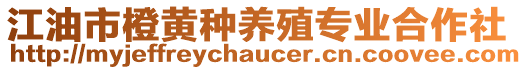 江油市橙黄种养殖专业合作社
http://myjeffreychaucer.cn.coovee.com